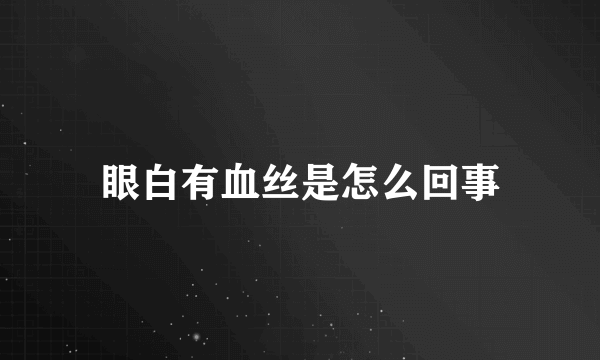 眼白有血丝是怎么回事